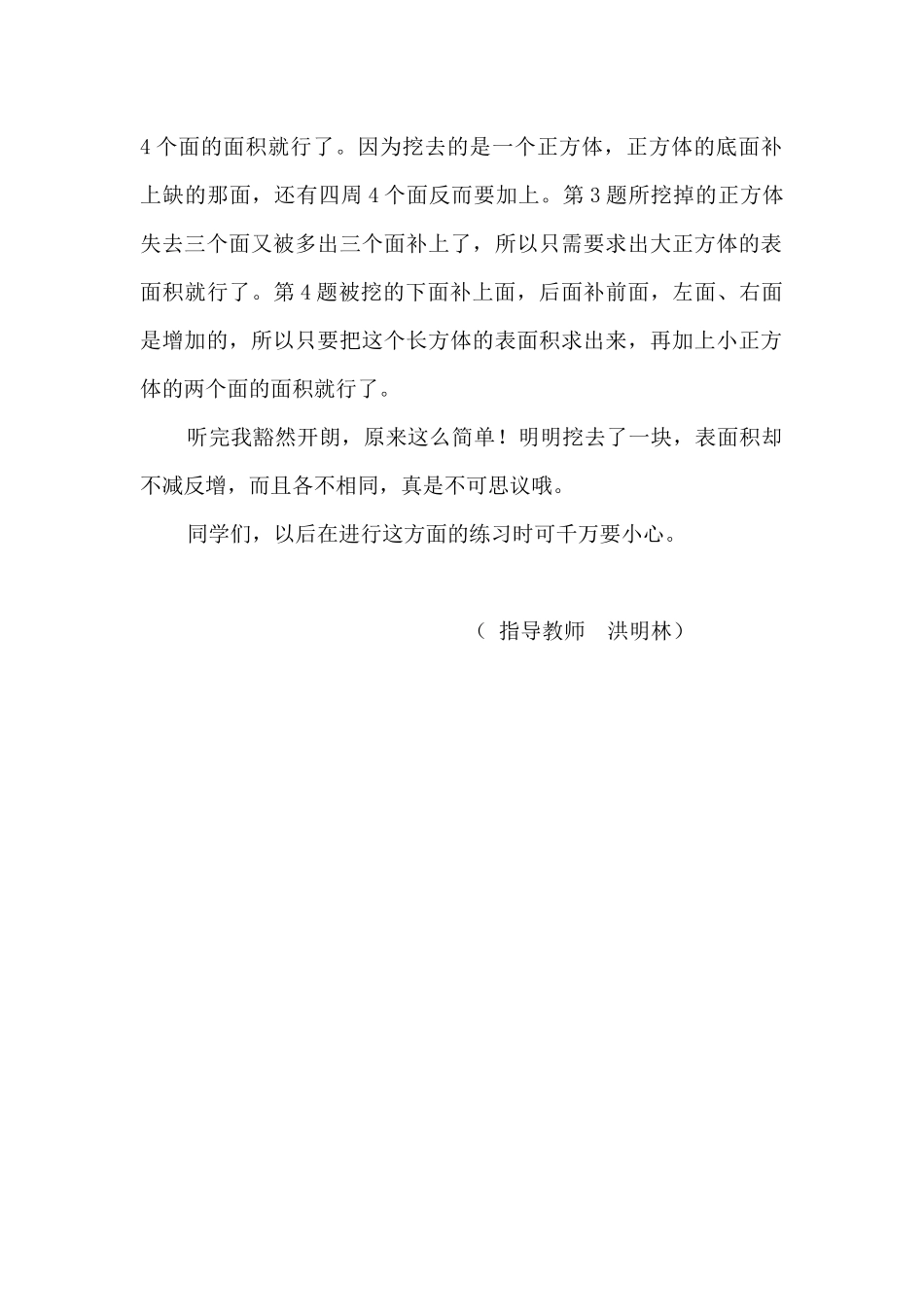 4个面的面积就行了。因为挖去的是一个正方体，正方体的底面补上缺的那面，还有四周4个面反而要加上。第3题所挖掉的正方体失去三个面又被多出三个面补上了，所以只需要求出大正方体的表面积就行了。第4题被挖的下面补上面，后面补前面，左面、右面是增加的，所以只要把这个长方体的表面积求出来，再加上小正方体的两个面的面积就行了。

听完我豁然开朗，原来这么简单！明明挖去了一块，表面积却不减反增，而且各不相同，真是不可思议哦。

同学们，以后在进行这方面的练习时可千万要小心。

（ 指导教师 洪明林）